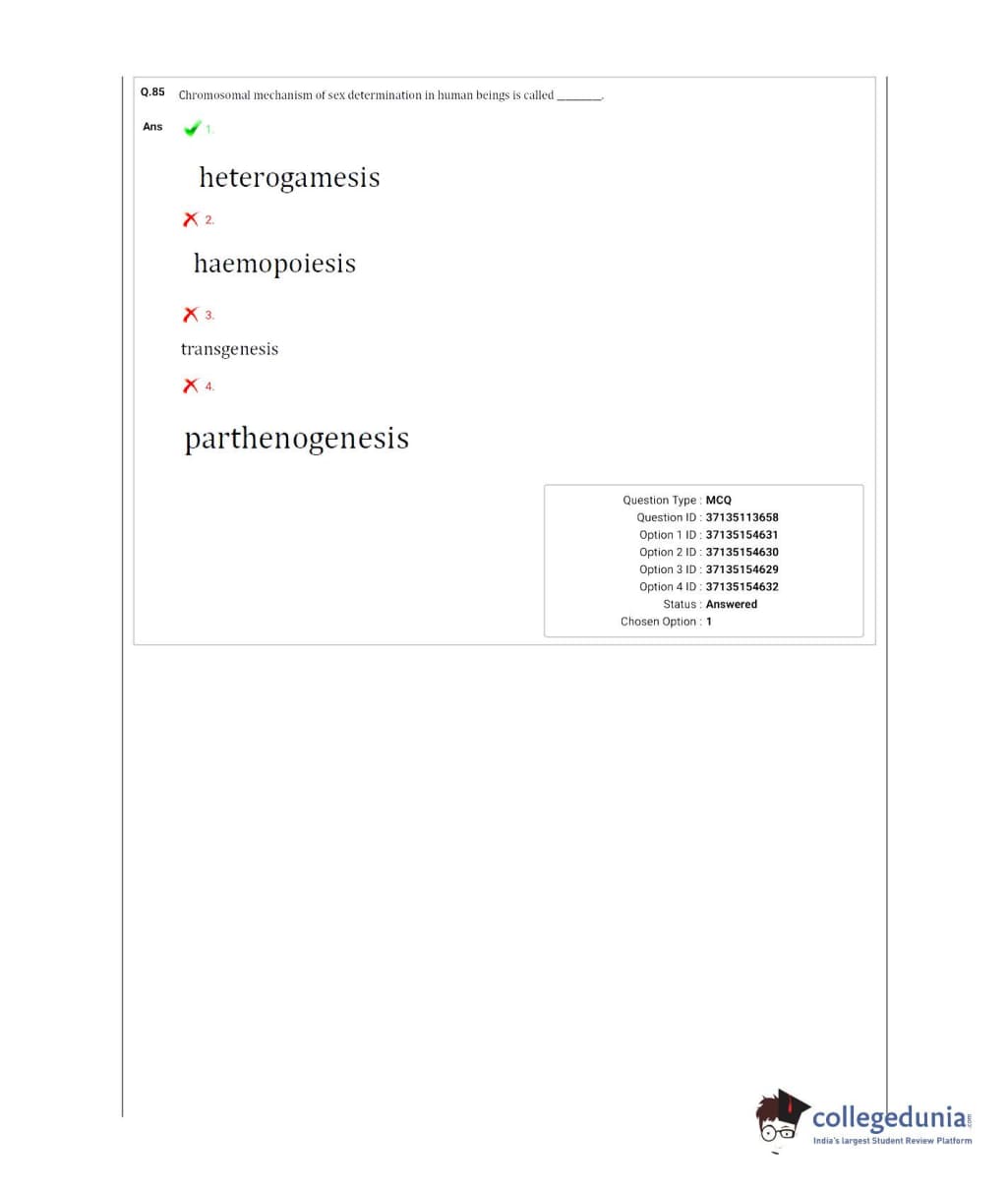 Q.85 Chromosomal mechanism of sex determination in human beings is called ________.

Ans 1.

heterogamesis

2.

haemopoiesis

3.

transgenesis

4.

parthenogenesis

Question Type : MCQ
Question ID : 37135113658
Option 1 ID : 37135154631
Option 2 ID : 37135154630
Option 3 ID : 37135154629
Option 4 ID : 37135154632
Status : Answered
Chosen Option : 1

collegedunia.com
India's largest Student Review Platform